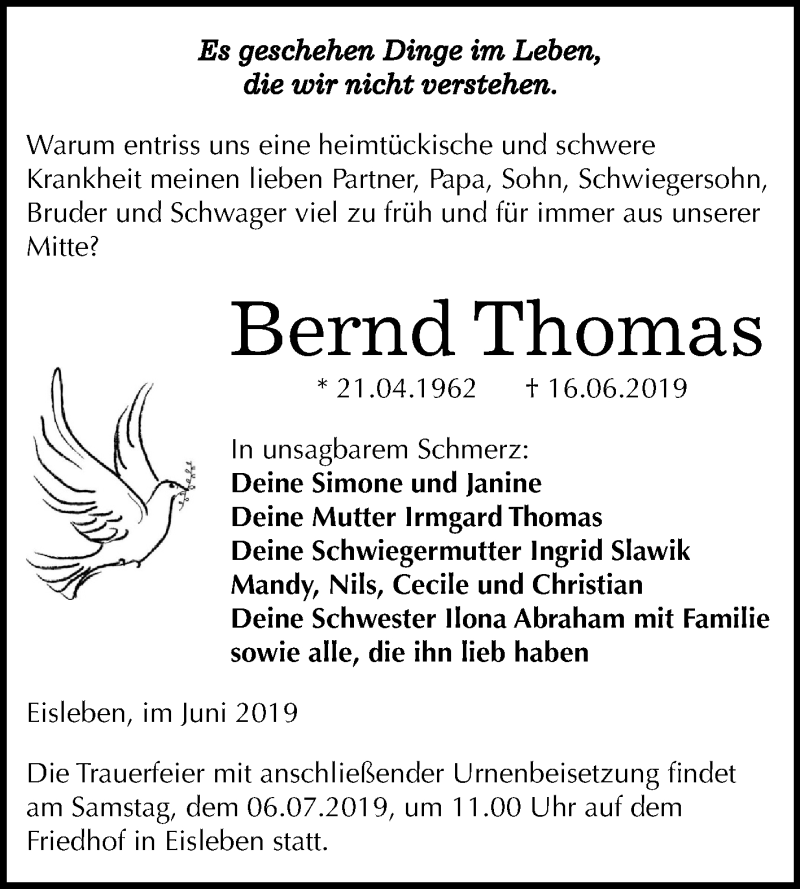 Es geschehen Dinge im Leben,
die wir nicht verstehen.

Warum entriss uns eine heimtückische und schwere Krankheit meinen lieben Partner, Papa, Sohn, Schwiegersohn, Bruder und Schwager viel zu früh und für immer aus unserer Mitte?

Bernd Thomas

* 21.04.1962 † 16.06.2019

In unsagbarem Schmerz:
Deine Simone und Janine
Deine Mutter Irmgard Thomas
Deine Schwiegermutter Ingrid Slawik
Mandy, Nils, Cecile und Christian
Deine Schwester Ilona Abraham mit Familie
sowie alle, die ihn lieb haben

Eisleben, im Juni 2019

Die Trauerfeier mit anschließender Urnenbeisetzung findet am Samstag, dem 06.07.2019, um 11.00 Uhr auf dem Friedhof in Eisleben statt.